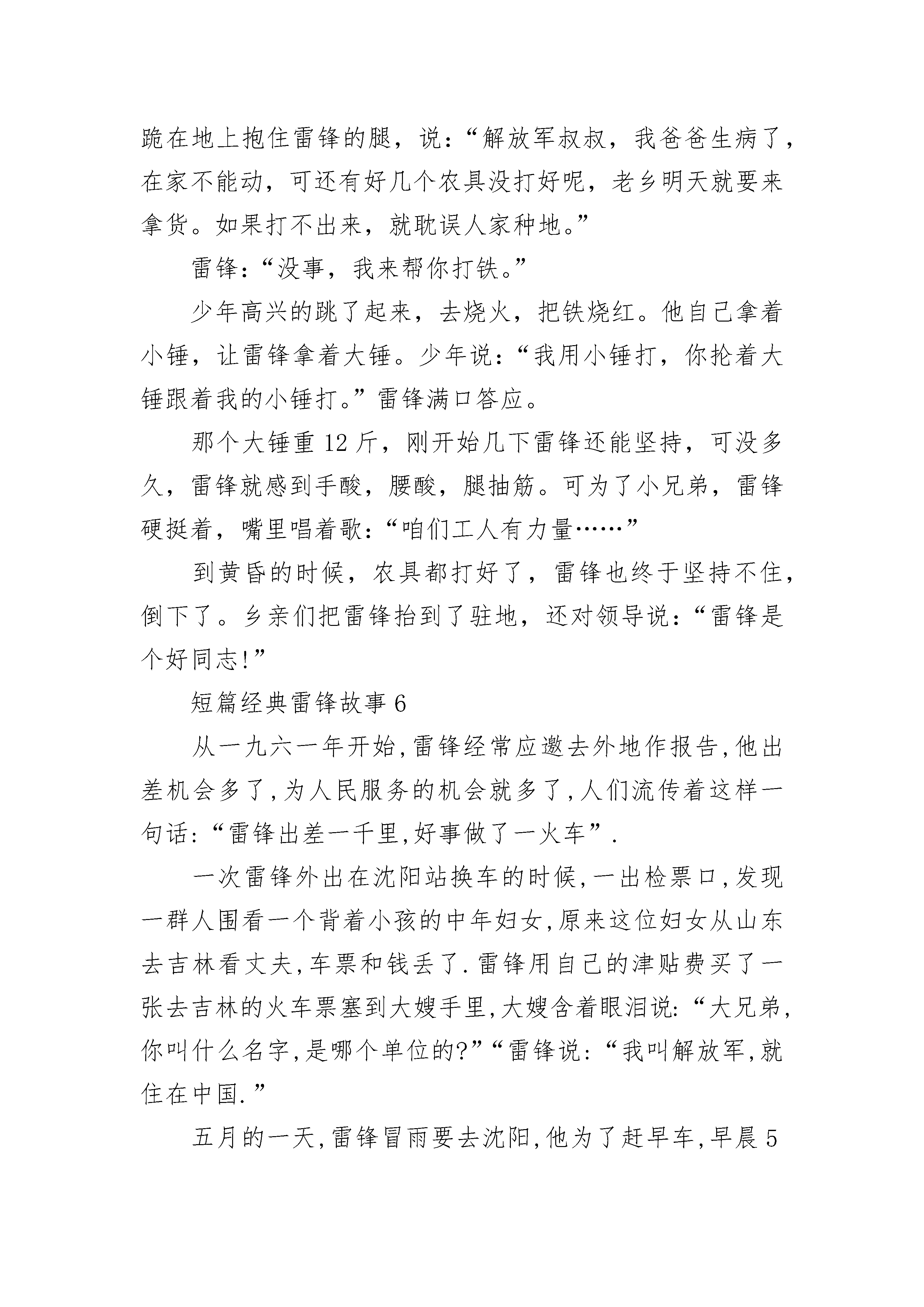 跪在地上抱住雷锋的腿，说：“解放军叔叔，我爸爸生病了，在家不能动，可还有好几个农具没打好呢，老乡明天就要来拿货。如果打不出来，就耽误人家种地。”

雷锋：“没事，我来帮你打铁。”

少年高兴的跳了起来，去烧火，把铁烧红。他自己拿着小锤，让雷锋拿着大锤。少年说：“我用小锤打，你抡着大锤跟着我的小锤打。”雷锋满口答应。

那个大锤重 12 斤，刚开始几下雷锋还能坚持，可没多久，雷锋就感到手酸，腰酸，腿抽筋。可为了小兄弟，雷锋硬挺着，嘴里唱着歌：“咱们工人有力量……”

到黄昏的时候，农具都打好了，雷锋也终于坚持不住，倒下了。乡亲们把雷锋抬到了驻地，还对领导说：“雷锋是个好同志!”

短篇经典雷锋故事 6

从一九六一年开始,雷锋经常应邀去外地作报告,他出差机会多了,为人民服务的机会就多了,人们流传着这样一句话:“雷锋出差一千里,好事做了一火车”.

一次雷锋外出在沈阳站换车的时候,一出检票口,发现一群人围看一个背着小孩的中年妇女,原来这位妇女从山东去吉林看丈夫,车票和钱丢了.雷锋用自己的津贴费买了一张去吉林的火车票塞到大嫂手里,大嫂含着眼泪说:“大兄弟,你叫什么名字,是哪个单位的?”“雷锋说:“我叫解放军,就住在中国.”

五月的一天,雷锋冒雨要去沈阳,他为了赶早车,早晨 5